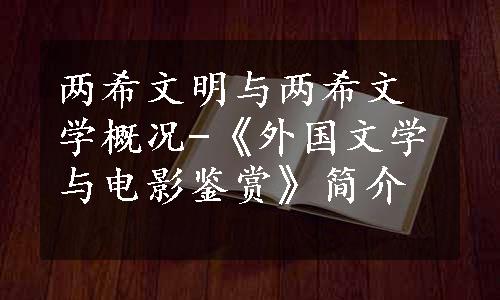 两希文明与两希文学概况-《外国文学与电影鉴赏》简介